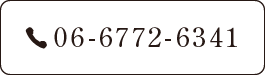 06-6772-6341